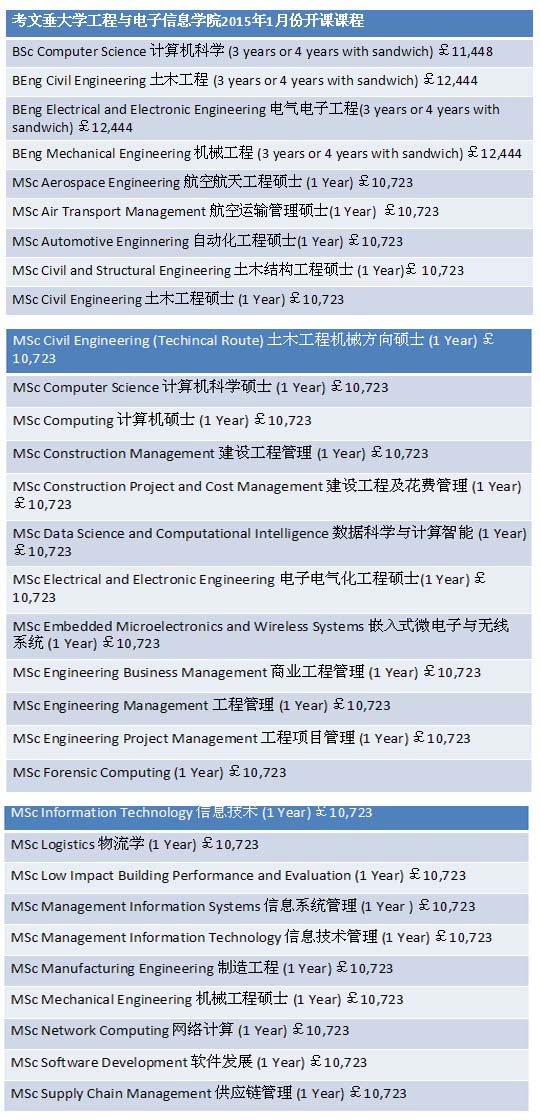 考文垂大学工程与电子信息学院2015年1月份开课课程

BSc Computer Science 计算机科学 (3 years or 4 years with sandwich) £11,448

BEng Civil Engineering 土木工程 (3 years or 4 years with sandwich) £12,444

BEng Electrical and Electronic Engineering 电气电子工程(3 years or 4 years with sandwich) £12,444

BEng Mechanical Engineering 机械工程 (3 years or 4 years with sandwich) £12,444

MSc Aerospace Engineering 航空航天工程硕士 (1 Year) £10,723

MSc Air Transport Management 航空运输管理硕士(1 Year) £10,723

MSc Automotive Enginnering 自动化工程硕士(1 Year) £10,723

MSc Civil and Structural Engineering 土木结构工程硕士 (1 Year)£ 10,723

MSc Civil Engineering 土木工程硕士 (1 Year) £10,723

MSc Civil Engineering (Techincal Route) 土木工程机械方向硕士 (1 Year) £ 10,723

MSc Computer Science 计算机科学硕士 (1 Year) £10,723

MSc Computing 计算机硕士 (1 Year) £10,723

MSc Construction Management 建设工程管理 (1 Year) £10,723

MSc Construction Project and Cost Management 建设工程及花费管理 (1 Year) £10,723

MSc Data Science and Computational Intelligence 数据科学与计算智能 (1 Year) £10,723

MSc Electrical and Electronic Engineering 电子电气化工程硕士(1 Year) £ 10,723

MSc Embedded Microelectronics and Wireless Systems 嵌入式微电子与无线系统 (1 Year) £10,723

MSc Engineering Business Management 商业工程管理 (1 Year) £10,723

MSc Engineering Management 工程管理 (1 Year) £10,723

MSc Engineering Project Management 工程项目管理 (1 Year) £10,723

MSc Forensic Computing (1 Year) £10,723

MSc Information Technology 信息技术 (1 Year) £10,723

MSc Logistics 物流学 (1 Year) £10,723

MSc Low Impact Building Performance and Evaluation (1 Year) £10,723

MSc Management Information Systems 信息系统管理 (1 Year ) £10,723

MSc Management Information Technology 信息技术管理 (1 Year) £10,723

MSc Manufacturing Engineering 制造工程 (1 Year) £10,723

MSc Mechanical Engineering 机械工程硕士 (1 Year) £10,723

MSc Network Computing 网络计算 (1 Year) £10,723

MSc Software Development 软件发展 (1 Year) £10,723

MSc Supply Chain Management 供应链管理 (1 Year) £10,723